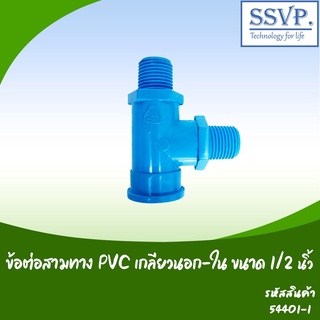 SSVP.
Technology for life

ข้อต่อสามทาง PVC เกลียวนอก-ใน ขนาด 1/2 นิ้ว

รหัสสินค้า
54401-1